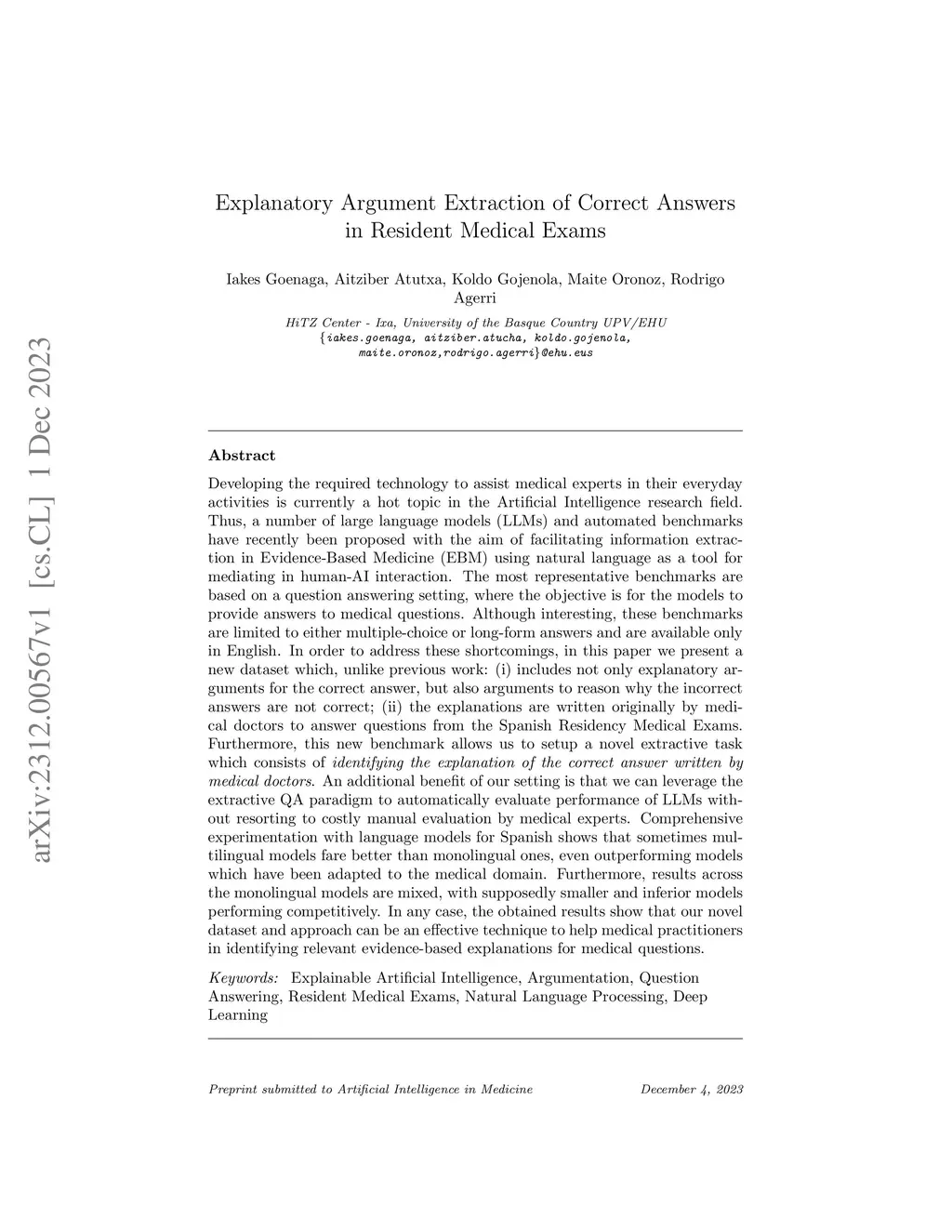 arXiv:2312.00567v1 [cs.CL] 1 Dec 2023

Explanatory Argument Extraction of Correct Answers in Resident Medical Exams

Iakes Goenaga, Aitziber Atutxa, Koldo Gojenola, Maite Oronoz, Rodrigo Agerri

HiTZ Center - Ixa, University of the Basque Country UPV/EHU
{iakes.goenaga, aitziber.atucha, koldo.gojenola, maite.oronoz,rodrigo.agerri}@ehu.eus

Abstract

Developing the required technology to assist medical experts in their everyday activities is currently a hot topic in the Artificial Intelligence research field. Thus, a number of large language models (LLMs) and automated benchmarks have recently been proposed with the aim of facilitating information extraction in Evidence-Based Medicine (EBM) using natural language as a tool for mediating in human-AI interaction. The most representative benchmarks are based on a question answering setting, where the objective is for the models to provide answers to medical questions. Although interesting, these benchmarks are limited to either multiple-choice or long-form answers and are available only in English. In order to address these shortcomings, in this paper we present a new dataset which, unlike previous work: (i) includes not only explanatory arguments for the correct answer, but also arguments to reason why the incorrect answers are not correct; (ii) the explanations are written originally by medical doctors to answer questions from the Spanish Residency Medical Exams. Furthermore, this new benchmark allows us to setup a novel extractive task which consists of identifying the explanation of the correct answer written by medical doctors. An additional benefit of our setting is that we can leverage the extractive QA paradigm to automatically evaluate performance of LLMs without resorting to costly manual evaluation by medical experts. Comprehensive experimentation with language models for Spanish shows that sometimes multilingual models fare better than monolingual ones, even outperforming models which have been adapted to the medical domain. Furthermore, results across the monolingual models are mixed, with supposedly smaller and inferior models performing competitively. In any case, the obtained results show that our novel dataset and approach can be an effective technique to help medical practitioners in identifying relevant evidence-based explanations for medical questions.

Keywords: Explainable Artificial Intelligence, Argumentation, Question Answering, Resident Medical Exams, Natural Language Processing, Deep Learning

Preprint submitted to Artificial Intelligence in Medicine December 4, 2023